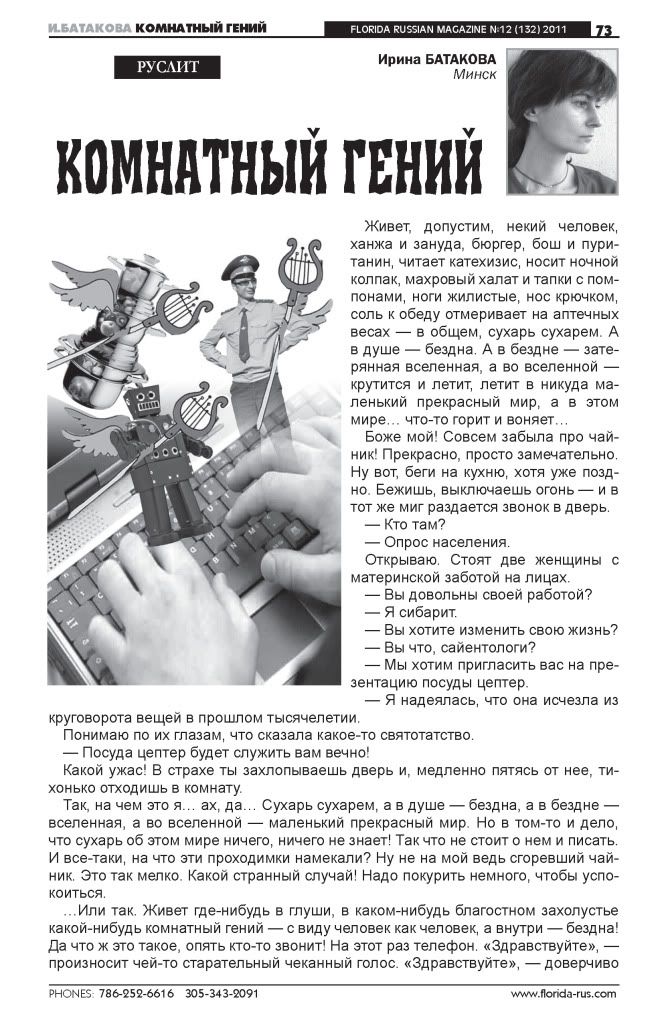 И.БАТАКОВА КОМНАТНЫЙ ГЕНИЙ

FLORIDA RUSSIAN MAGAZINE №12 (132) 2011 73

РУСЛИТ

Ирина БАТАКОВА
Минск

КОМНАТНЫЙ ГЕНИЙ

Живет, допустим, некий человек, ханжа и зануда, бюргер, бош и пуританин, читает катехизис, носит ночной колпак, махровый халат и тапки с помпонами, ноги жилистые, нос крючком, соль к обеду отмеривает на аптечных весах — в общем, сухарь сухарем. А в душе — бездна. А в бездне — затерянная вселенная, а во вселенной — крутится и летит, летит в никуда маленький прекрасный мир, а в этом мире... что-то горит и воняет...

Боже мой! Совсем забыла про чайник! Прекрасно, просто замечательно. Ну вот, беги на кухню, хотя уже поздно. Бежишь, выключаешь огонь — и в тот же миг раздается звонок в дверь.

— Кто там?

— Опрос населения.

Открываю. Стоят две женщины с материнской заботой на лицах.

— Вы довольны своей работой?

— Я сибарит.

— Вы хотите изменить свою жизнь?

— Вы что, сайентологи?

— Мы хотим пригласить вас на презентацию посуды цептер.

— Я надеялась, что она исчезла из круговорота вещей в прошлом тысячелетии.

Понимаю по их глазам, что сказала какое-то святотатство.

— Посуда цептер будет служить вам вечно!

Какой ужас! В страхе ты захлопываешь дверь и, медленно пятясь от нее, тихонько отходишь в комнату.

Так, на чем это я... ах, да... Сухарь сухарем, а в душе — бездна, а в бездне — вселенная, а во вселенной — маленький прекрасный мир. Но в том-то и дело, что сухарь об этом мире ничего, ничего не знает! Так что не стоит о нем и писать. И все-таки, на что эти проходимки намекали? Ну не на мой ведь сгоревший чайник. Это так мелко. Какой странный случай! Надо покурить немного, чтобы успокоиться.

...Или так. Живет где-нибудь в глуши, в каком-нибудь благостном захолустье какой-нибудь комнатный гений — с виду человек как человек, а внутри — бездна! Да что ж это такое, опять кто-то звонит! На этот раз телефон. «Здравствуйте», — произносит чей-то старательный чеканный голос. «Здравствуйте», — доверчиво

PHONES: 786-252-6616 305-343-2091

www.florida-rus.com